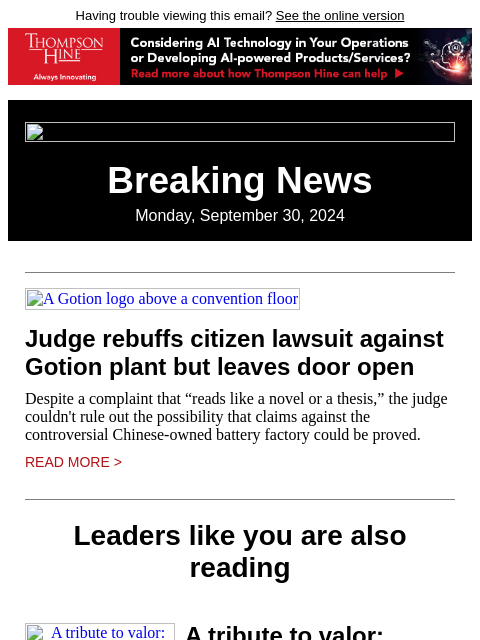 Having trouble viewing this email? See the online version

THOMPSON HINE
Always Innovating

Considering AI Technology in Your Operations or Developing AI-powered Products/Services?
Read more about how Thompson Hine can help ▶

Breaking News
Monday, September 30, 2024

A Gotion logo above a convention floor

Judge rebuffs citizen lawsuit against Gotion plant but leaves door open

Despite a complaint that “reads like a novel or a thesis,” the judge couldn't rule out the possibility that claims against the controversial Chinese-owned battery factory could be proved.

READ MORE >

Leaders like you are also reading

A tribute to valor:

A tribute to valor: